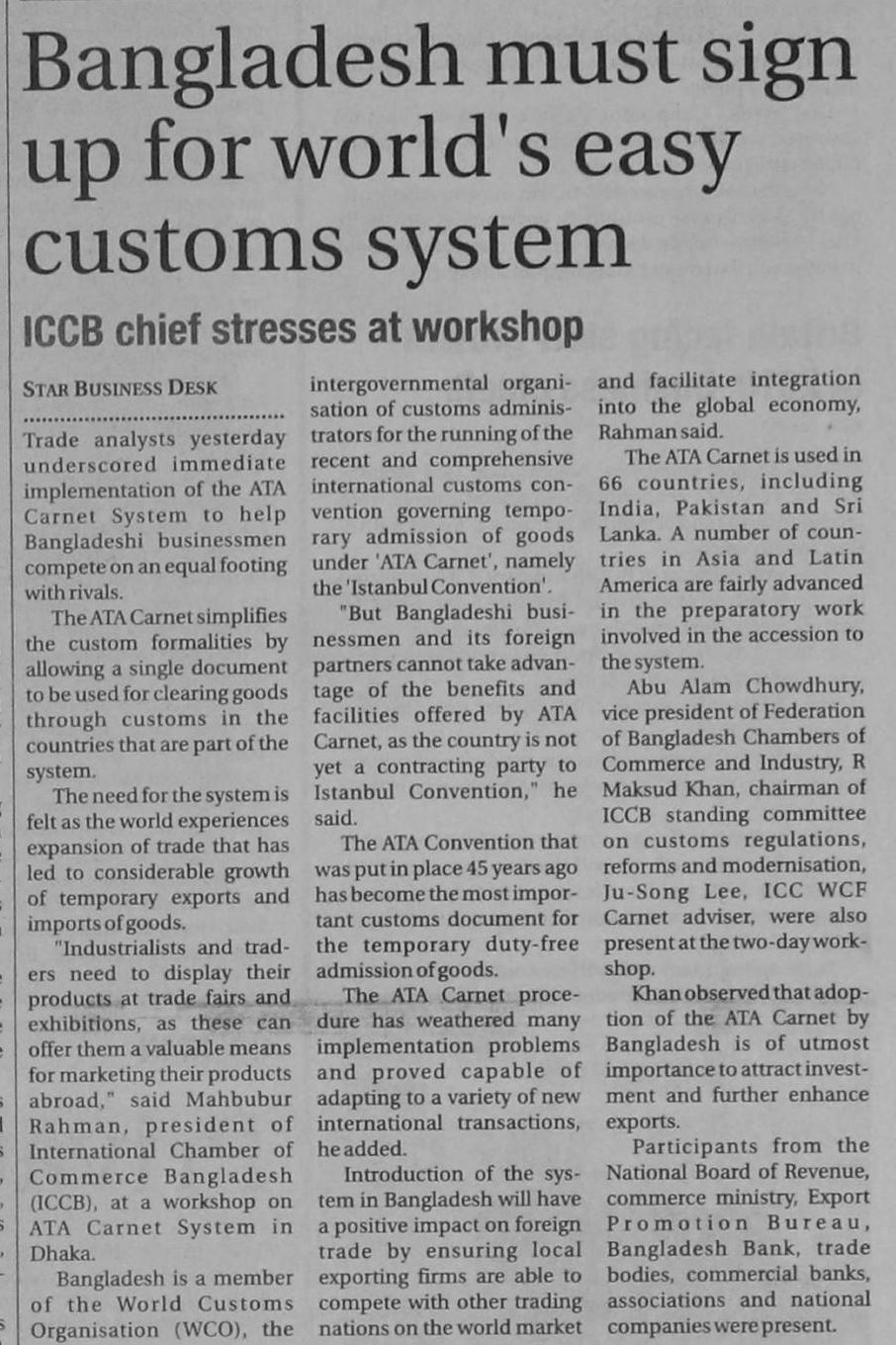 Bangladesh must sign up for world's easy customs system

ICCB chief stresses at workshop

STAR BUSINESS DESK

Trade analysts yesterday underscored immediate implementation of the ATA Carnet System to help Bangladeshi businessmen compete on an equal footing with rivals.

The ATA Carnet simplifies the custom formalities by allowing a single document to be used for clearing goods through customs in the countries that are part of the system.

The need for the system is felt as the world experiences expansion of trade that has led to considerable growth of temporary exports and imports of goods.

"Industrialists and traders need to display their products at trade fairs and exhibitions, as these can offer them a valuable means for marketing their products abroad," said Mahbubur Rahman, president of International Chamber of Commerce Bangladesh (ICCB), at a workshop on ATA Carnet System in Dhaka.

Bangladesh is a member of the World Customs Organisation (WCO), the intergovernmental organisation of customs administrators for the running of the recent and comprehensive international customs convention governing temporary admission of goods under 'ATA Carnet', namely the 'Istanbul Convention'.

"But Bangladeshi businessmen and its foreign partners cannot take advantage of the benefits and facilities offered by ATA Carnet, as the country is not yet a contracting party to Istanbul Convention," he said.

The ATA Convention that was put in place 45 years ago has become the most important customs document for the temporary duty-free admission of goods.

The ATA Carnet procedure has weathered many implementation problems and proved capable of adapting to a variety of new international transactions, he added.

Introduction of the system in Bangladesh will have a positive impact on foreign trade by ensuring local exporting firms are able to compete with other trading nations on the world market and facilitate integration into the global economy, Rahman said.

The ATA Carnet is used in 66 countries, including India, Pakistan and Sri Lanka. A number of countries in Asia and Latin America are fairly advanced in the preparatory work involved in the accession to the system.

Abu Alam Chowdhury, vice president of Federation of Bangladesh Chambers of Commerce and Industry, R Maksud Khan, chairman of ICCB standing committee on customs regulations, reforms and modernisation, Ju-Song Lee, ICC WCF Carnet adviser, were also present at the two-day workshop.

Khan observed that adoption of the ATA Carnet by Bangladesh is of utmost importance to attract investment and further enhance exports.

Participants from the National Board of Revenue, commerce ministry, Export Promotion Bureau, Bangladesh Bank, trade bodies, commercial banks, associations and national companies were present.